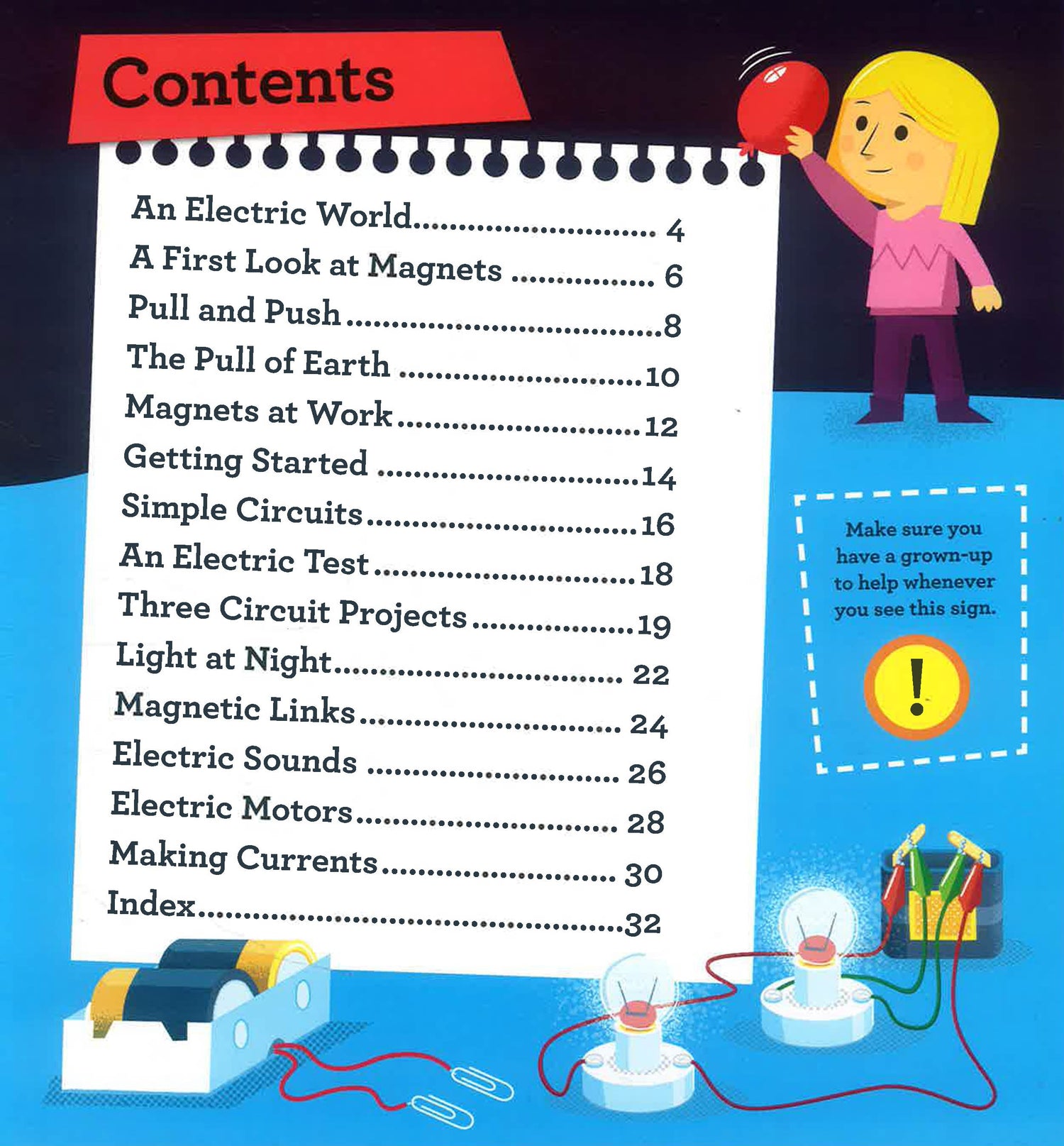 Contents

An Electric World 4
A First Look at Magnets 6
Pull and Push 8
The Pull of Earth 10
Magnets at Work 12
Getting Started 14
Simple Circuits 16
An Electric Test 18
Three Circuit Projects 19
Light at Night 22
Magnetic Links 24
Electric Sounds 26
Electric Motors 28
Making Currents 30
Index 32

Make sure you have a grown-up to help whenever you see this sign.

!